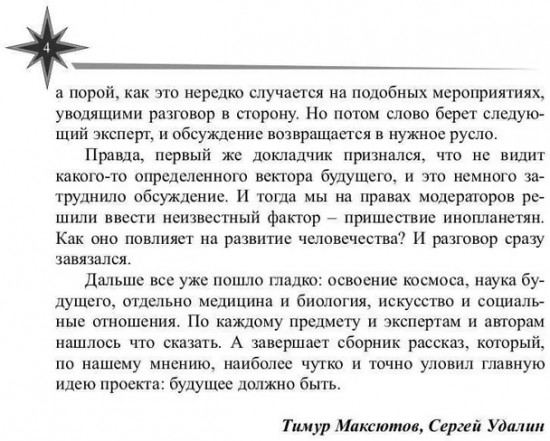 4

а порой, как это нередко случается на подобных мероприятиях, уводящими разговор в сторону. Но потом слово берет следующий эксперт, и обсуждение возвращается в нужное русло.

Правда, первый же докладчик признался, что не видит какого-то определенного вектора будущего, и это немного затруднило обсуждение. И тогда мы на правах модераторов решили ввести неизвестный фактор – пришествие инопланетян. Как оно повлияет на развитие человечества? И разговор сразу завязался.

Дальше все уже пошло гладко: освоение космоса, наука будущего, отдельно медицина и биология, искусство и социальные отношения. По каждому предмету и экспертам и авторам нашлось что сказать. А завершает сборник рассказ, который, по нашему мнению, наиболее чутко и точно уловил главную идею проекта: будущее должно быть.

Тимур Максютов, Сергей Удалин